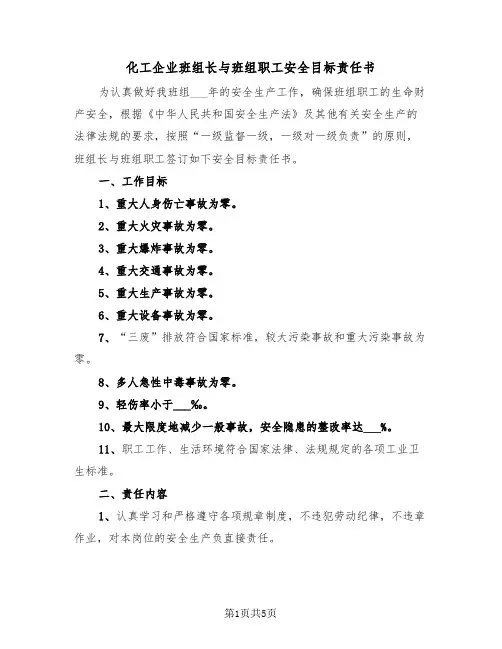 化工企业班组长与班组职工安全目标责任书

为认真做好我班组___年的安全生产工作，确保班组职工的生命财产安全，根据《中华人民共和国安全生产法》及其他有关安全生产的法律法规的要求，按照“一级监督一级，一级对一级负责”的原则，班组长与班组职工签订如下安全目标责任书。

一、工作目标

1、重大人身伤亡事故为零。

2、重大火灾事故为零。

3、重大爆炸事故为零。

4、重大交通事故为零。

5、重大生产事故为零。

6、重大设备事故为零。

7、“三废”排放符合国家标准，较大污染事故和重大污染事故为零。

8、多人急性中毒事故为零。

9、轻伤率小于___‰。

10、最大限度地减少一般事故，安全隐患的整改率达___%。

11、职工工作、生活环境符合国家法律、法规规定的各项工业卫生标准。

二、责任内容

1、认真学习和严格遵守各项规章制度，不违犯劳动纪律，不违章作业，对本岗位的安全生产负直接责任。

第1页共5页